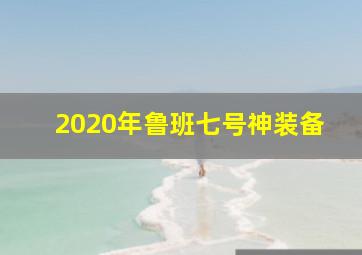 2020年鲁班七号神装备